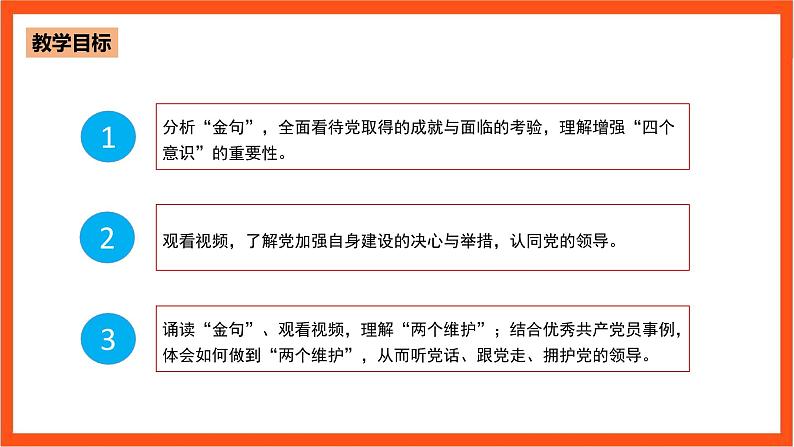 教学目标

1

分析“金句”，全面看待党取得的成就与面临的考验，理解增强“四个意识”的重要性。

2

观看视频，了解党加强自身建设的决心与举措，认同党的领导。

3

诵读“金句”、观看视频，理解“两个维护”；结合优秀共产党员事例，体会如何做到“两个维护”，从而听党话、跟党走、拥护党的领导。